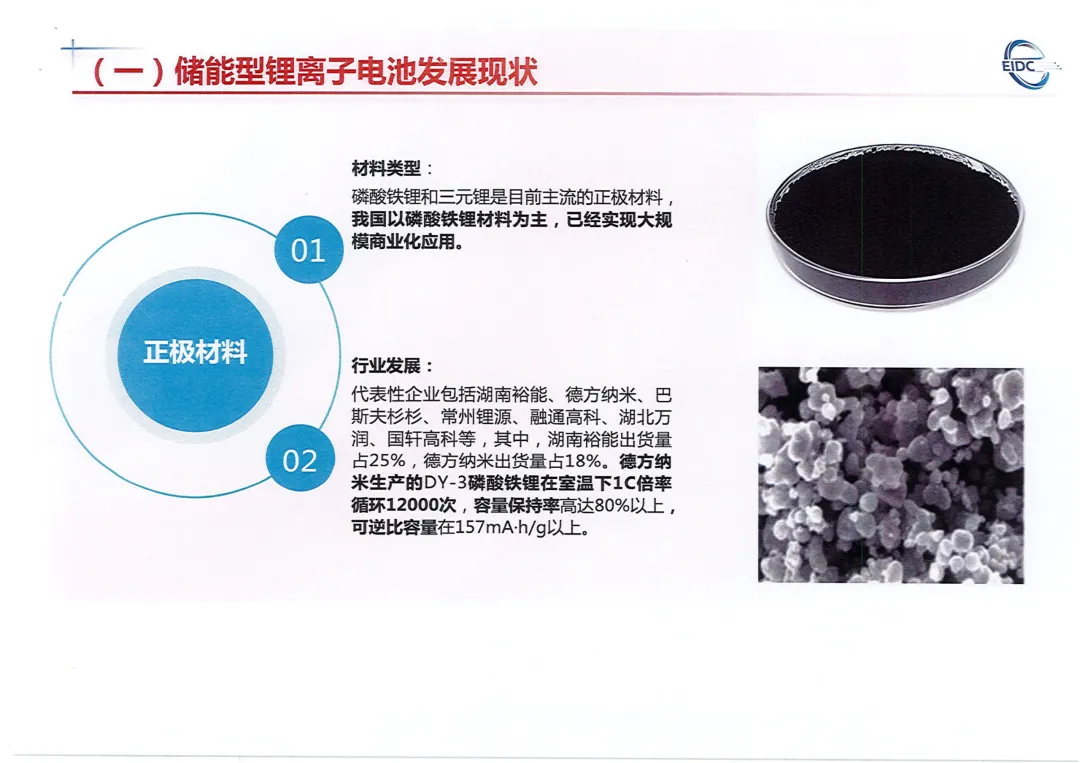 （一）储能型锂离子电池发展现状

EIDC

正极材料

01

材料类型：

磷酸铁锂和三元锂是目前主流的正极材料，我国以磷酸铁锂材料为主，已经实现大规模商业化应用。

02

行业发展：

代表性企业包括湖南裕能、德方纳米、巴斯夫杉杉、常州锂源、融通高科、湖北万润、国轩高科等，其中，湖南裕能出货量占25%，德方纳米出货量占18%。德方纳米生产的DY-3磷酸铁锂在室温下1C倍率循环12000次，容量保持率高达80%以上，可逆比容量在157mA·h/g以上。